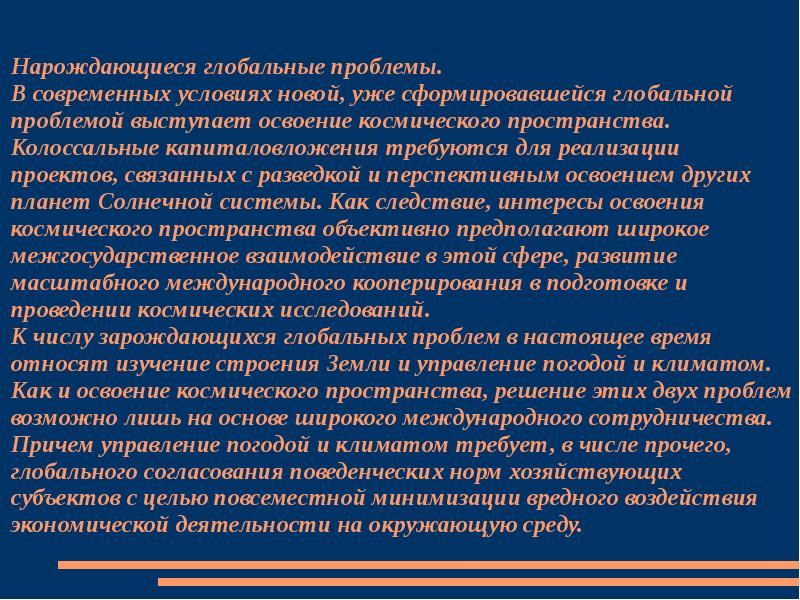 Нарождающиеся глобальные проблемы.
В современных условиях новой, уже сформировавшейся глобальной проблемой выступает освоение космического пространства. Колоссальные капиталовложения требуются для реализации проектов, связанных с разведкой и перспективным освоением других планет Солнечной системы. Как следствие, интересы освоения космического пространства объективно предполагают широкое межгосударственное взаимодействие в этой сфере, развитие масштабного международного кооперирования в подготовке и проведении космических исследований.
К числу зарождающихся глобальных проблем в настоящее время относят изучение строения Земли и управление погодой и климатом. Как и освоение космического пространства, решение этих двух проблем возможно лишь на основе широкого международного сотрудничества. Причем управление погодой и климатом требует, в числе прочего, глобального согласования поведенческих норм хозяйствующих субъектов с целью повсеместной минимизации вредного воздействия экономической деятельности на окружающую среду.